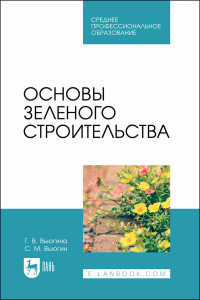 СРЕДНЕЕ ПРОФЕССИОНАЛЬНОЕ ОБРАЗОВАНИЕ

ОСНОВЫ ЗЕЛЕНОГО СТРОИТЕЛЬСТВА

Г. В. Вьюгина
С. М. Вьюгин

ЛАНЬ

E.LANBOOK.COM